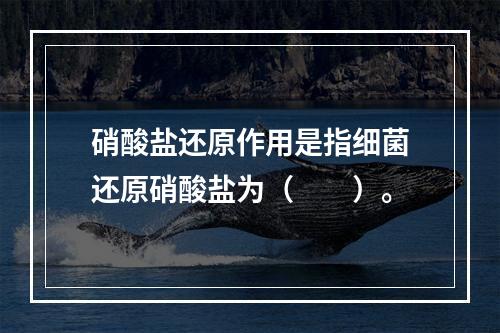 硝酸盐还原作用是指细菌还原硝酸盐为（　　）。